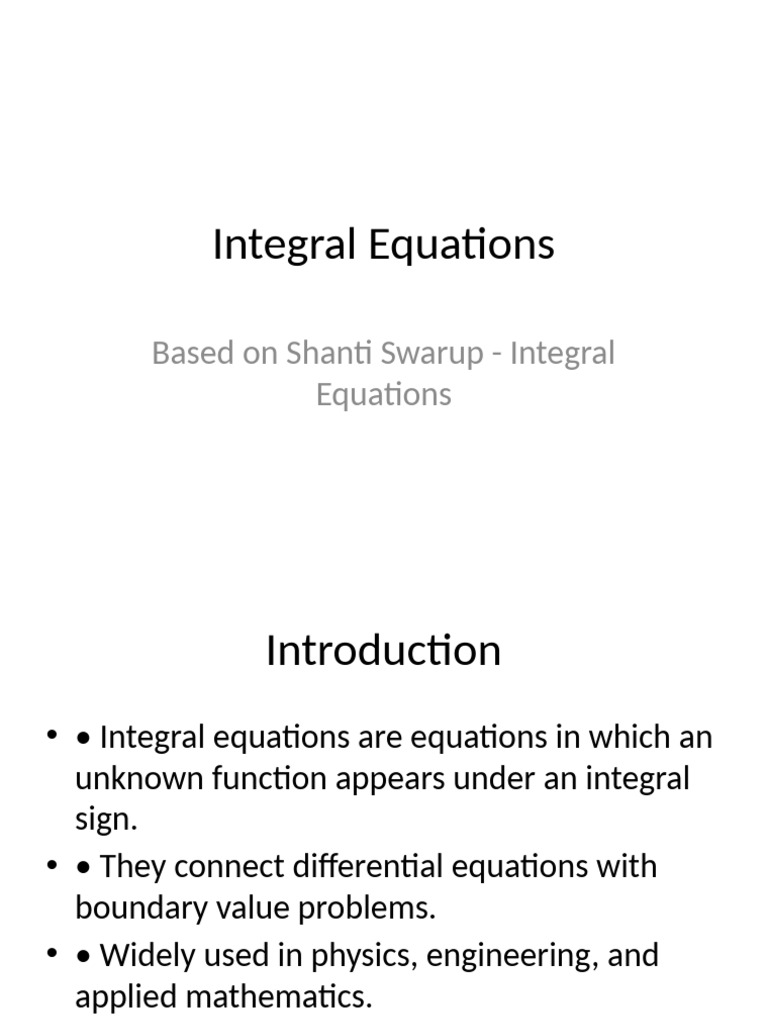 Integral Equations

Based on Shanti Swarup - Integral Equations

Introduction

• • Integral equations are equations in which an unknown function appears under an integral sign.
• • They connect differential equations with boundary value problems.
• • Widely used in physics, engineering, and applied mathematics.